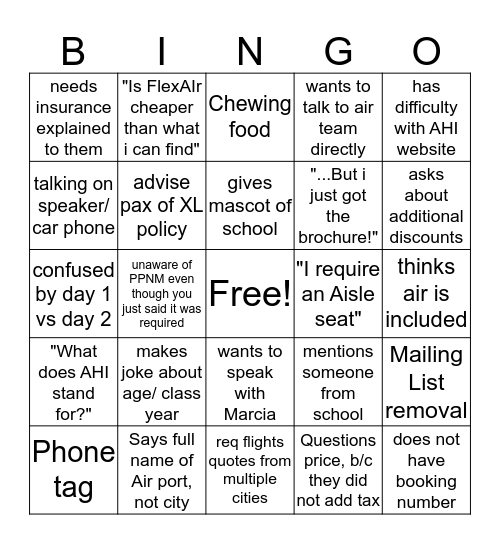 | B | I | N | G | O |
|---|---|---|---|---|
| needs insurance explained to them | "Is FlexAIr cheaper than what i can find" | Chewing food | wants to talk to air team directly | has difficulty with AHI website |
| talking on speaker/ car phone | advise pax of XL policy | gives mascot of school | "...But i just got the brochure!" | asks about additional discounts |
| confused by day 1 vs day 2 | unaware of PPNM even though you just said it was required | Free! | "I require an Aisle seat" | thinks air is included |
| "What does AHI stand for?" | makes joke about age/ class year | wants to speak with Marcia | mentions someone from school | Mailing List removal |
| Phone tag | Says full name of Air port, not city | req flights quotes from multiple cities | Questions price, b/c they did not add tax | does not have booking number |